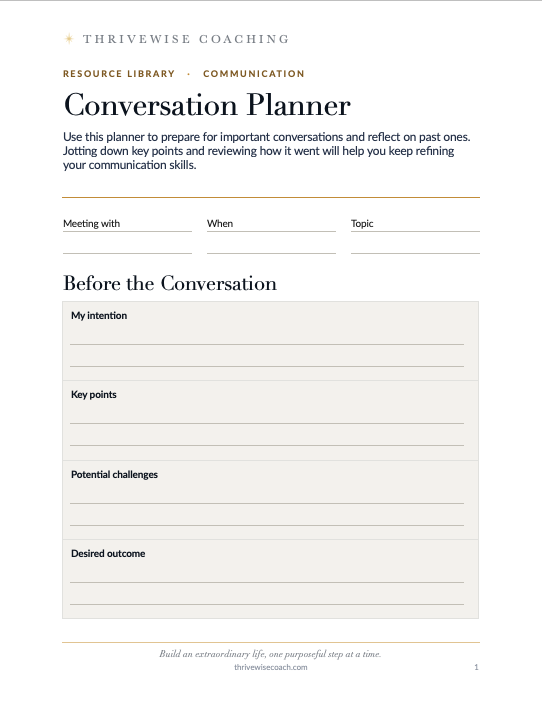 THRIVEWISE COACHING

RESOURCE LIBRARY · COMMUNICATION

Conversation Planner

Use this planner to prepare for important conversations and reflect on past ones. Jotting down key points and reviewing how it went will help you keep refining your communication skills.

Meeting with ____
When ____
Topic ____

Before the Conversation

My intention
____
____

Key points
____
____

Potential challenges
____
____

Desired outcome
____
____

Build an extraordinary life, one purposeful step at a time.
thrivewisecoach.com
1